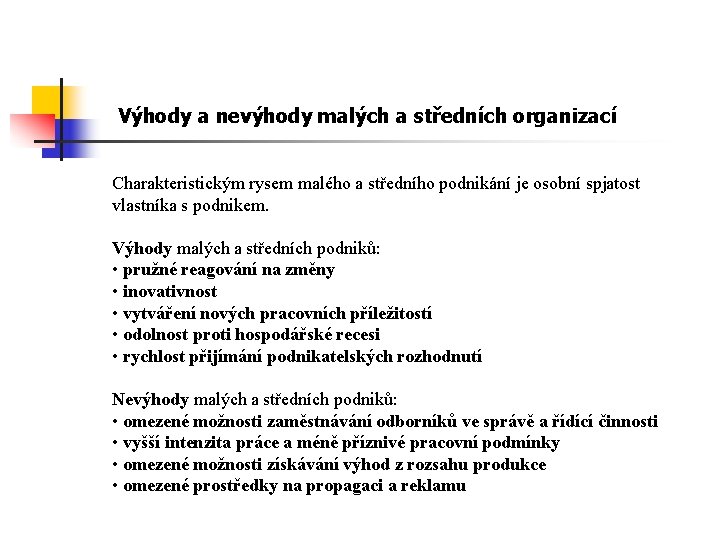 Výhody a nevýhody malých a středních organizací

Charakteristickým rysem malého a středního podnikání je osobní spjatost vlastníka s podnikem.

Výhody malých a středních podniků:
• pružné reagování na změny
• inovativnost
• vytváření nových pracovních příležitostí
• odolnost proti hospodářské recesi
• rychlost přijímání podnikatelských rozhodnutí

Nevýhody malých a středních podniků:
• omezené možnosti zaměstnávání odborníků ve správě a řídící činnosti
• vyšší intenzita práce a méně příznivé pracovní podmínky
• omezené možnosti získávání výhod z rozsahu produkce
• omezené prostředky na propagaci a reklamu